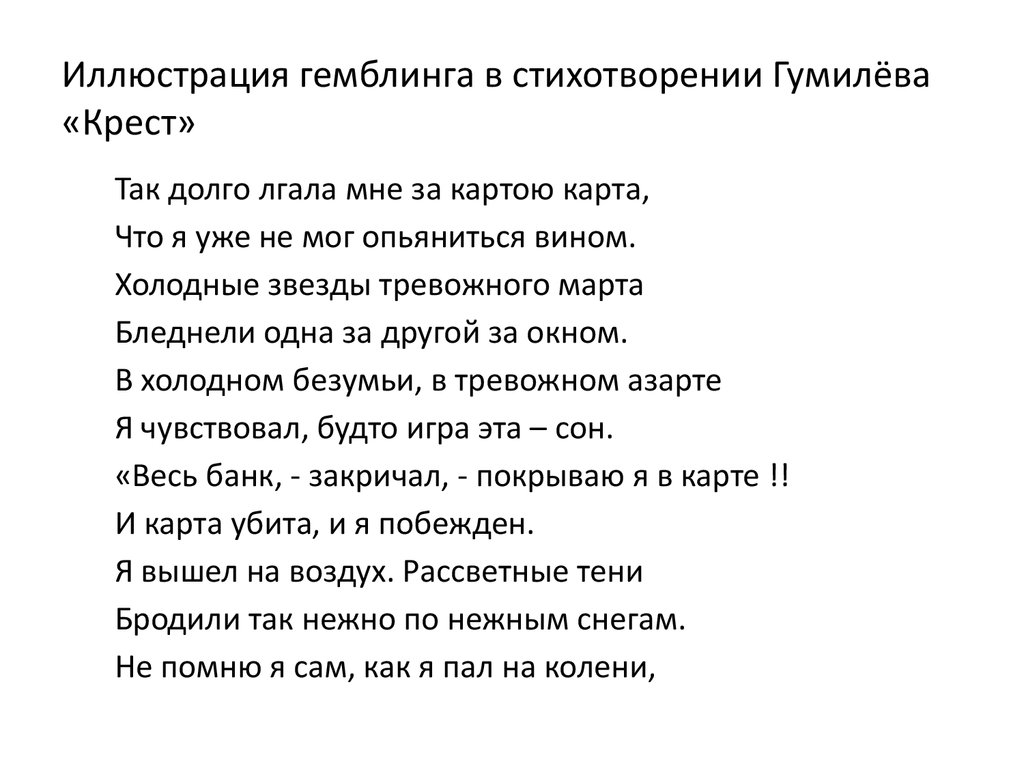 Иллюстрация гемблинга в стихотворении Гумилёва «Крест»

Так долго лгала мне за картою карта,
Что я уже не мог опьяниться вином.
Холодные звезды тревожного марта
Бледнели одна за другой за окном.
В холодном безумьи, в тревожном азарте
Я чувствовал, будто игра эта – сон.
«Весь банк, - закричал, - покрываю я в карте !!
И карта убита, и я побежден.
Я вышел на воздух. Рассветные тени
Бродили так нежно по нежным снегам.
Не помню я сам, как я пал на колени,